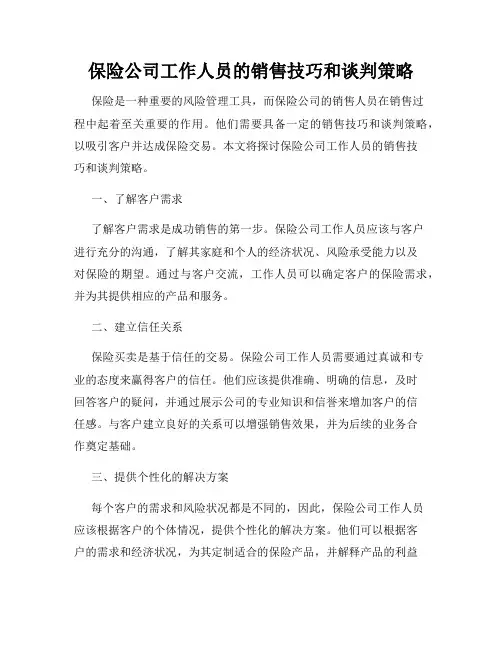 保险公司工作人员的销售技巧和谈判策略

保险是一种重要的风险管理工具，而保险公司的销售人员在销售过程中起着至关重要的作用。他们需要具备一定的销售技巧和谈判策略，以吸引客户并达成保险交易。本文将探讨保险公司工作人员的销售技巧和谈判策略。

一、了解客户需求

了解客户需求是成功销售的第一步。保险公司工作人员应该与客户进行充分的沟通，了解其家庭和个人的经济状况、风险承受能力以及对保险的期望。通过与客户交流，工作人员可以确定客户的保险需求，并为其提供相应的产品和服务。

二、建立信任关系

保险买卖是基于信任的交易。保险公司工作人员需要通过真诚和专业的态度来赢得客户的信任。他们应该提供准确、明确的信息，及时回答客户的疑问，并通过展示公司的专业知识和信誉来增加客户的信任感。与客户建立良好的关系可以增强销售效果，并为后续的业务合作奠定基础。

三、提供个性化的解决方案

每个客户的需求和风险状况都是不同的，因此，保险公司工作人员应该根据客户的个体情况，提供个性化的解决方案。他们可以根据客户的需求和经济状况，为其定制适合的保险产品，并解释产品的利益